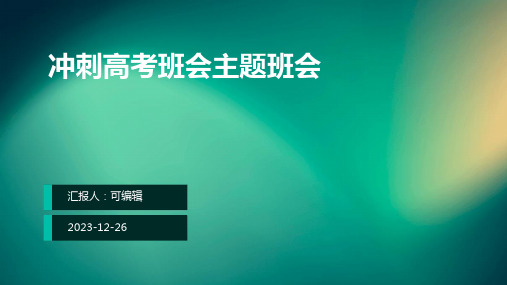 冲刺高考班会主题班会

汇报人：可编辑

2023-12-26